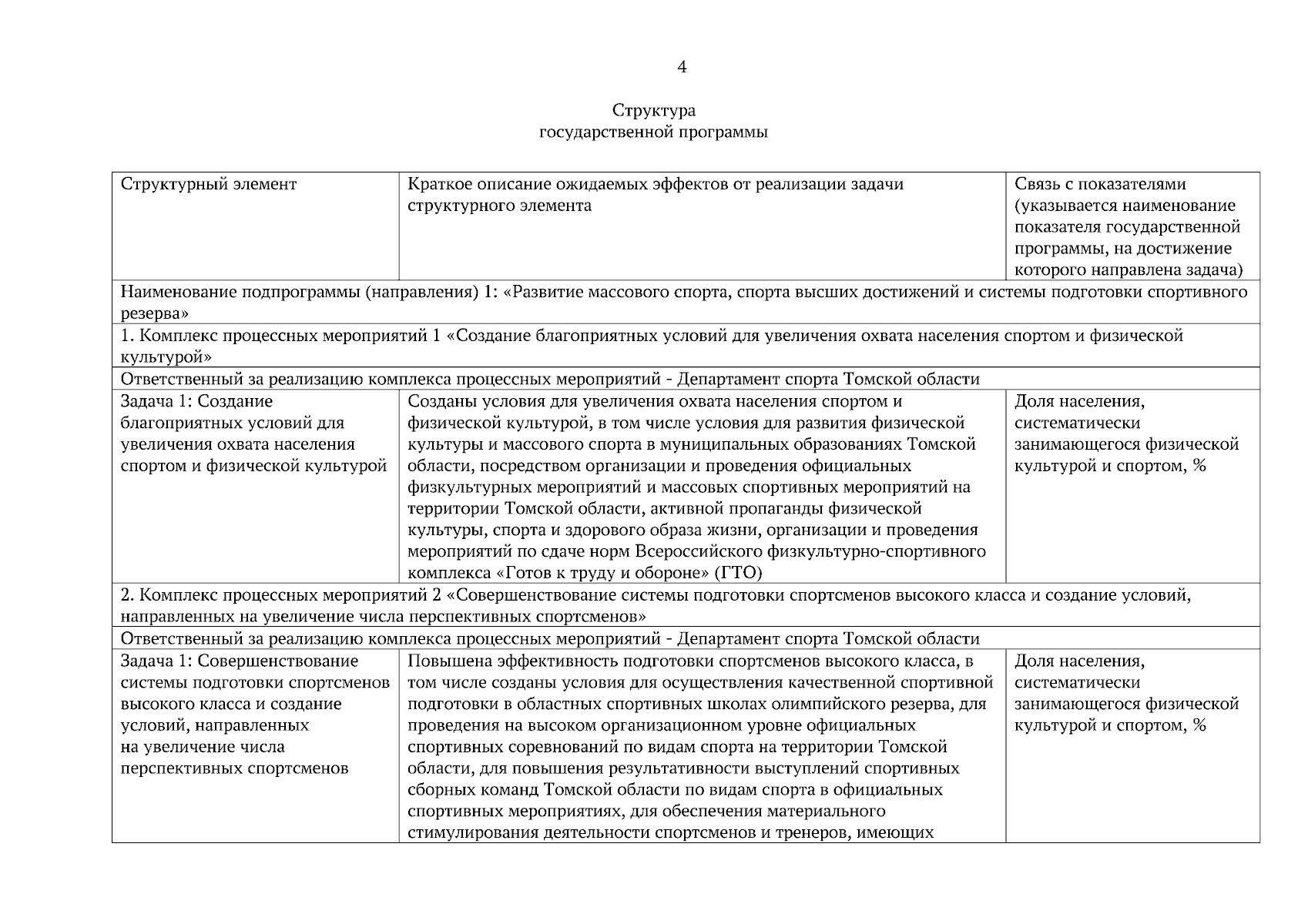 4

Структура
государственной программы

| Структурный элемент | Краткое описание ожидаемых эффектов от реализации задачи структурного элемента | Связь с показателями (указывается наименование показателя государственной программы, на достижение которого направлена задача) |
|---|---|---|
| Наименование подпрограммы (направления) 1: «Развитие массового спорта, спорта высших достижений и системы подготовки спортивного резерва» | | |
| 1. Комплекс процессных мероприятий 1 «Создание благоприятных условий для увеличения охвата населения спортом и физической культурой» | | |
| Ответственный за реализацию комплекса процессных мероприятий - Департамент спорта Томской области | | |
| Задача 1: Создание благоприятных условий для увеличения охвата населения спортом и физической культурой | Созданы условия для увеличения охвата населения спортом и физической культурой, в том числе условия для развития физической культуры и массового спорта в муниципальных образованиях Томской области, посредством организации и проведения официальных физкультурных мероприятий и массовых спортивных мероприятий на территории Томской области, активной пропаганды физической культуры, спорта и здорового образа жизни, организации и проведения мероприятий по сдаче норм Всероссийского физкультурно-спортивного комплекса «Готов к труду и обороне» (ГТО) | Доля населения, систематически занимающегося физической культурой и спортом, % |
| 2. Комплекс процессных мероприятий 2 «Совершенствование системы подготовки спортсменов высокого класса и создание условий, направленных на увеличение числа перспективных спортсменов» | | |
| Ответственный за реализацию комплекса процессных мероприятий - Департамент спорта Томской области | | |
| Задача 1: Совершенствование системы подготовки спортсменов высокого класса и создание условий, направленных на увеличение числа перспективных спортсменов | Повышена эффективность подготовки спортсменов высокого класса, в том числе созданы условия для осуществления качественной спортивной подготовки в областных спортивных школах олимпийского резерва, для проведения на высоком организационном уровне официальных спортивных соревнований по видам спорта на территории Томской области, для повышения результативности выступлений спортивных сборных команд Томской области по видам спорта в официальных спортивных мероприятиях, для обеспечения материального стимулирования деятельности спортсменов и тренеров, имеющих | Доля населения, систематически занимающегося физической культурой и спортом, % |